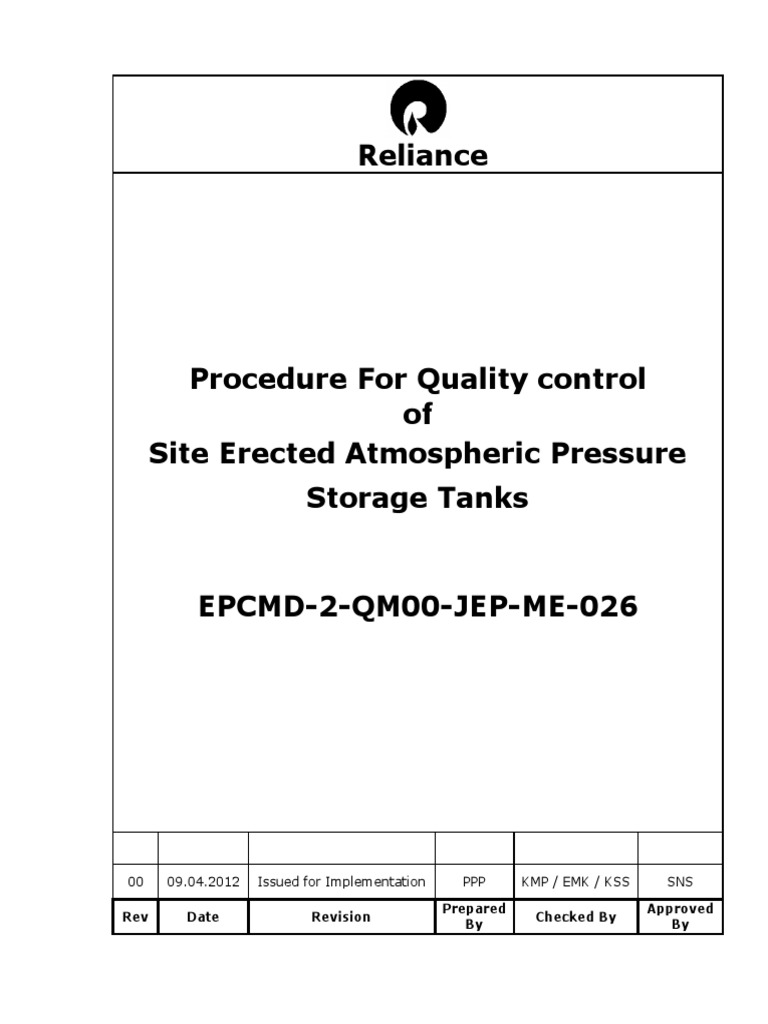 Reliance

Procedure For Quality control
of
Site Erected Atmospheric Pressure
Storage Tanks

EPCMD-2-QM00-JEP-ME-026

| | | | | | |
|---|---|---|---|---|---|
| 00 | 09.04.2012 | Issued for Implementation | PPP | KMP / EMK / KSS | SNS |
| Rev | Date | Revision | Prepared By | Checked By | Approved By |